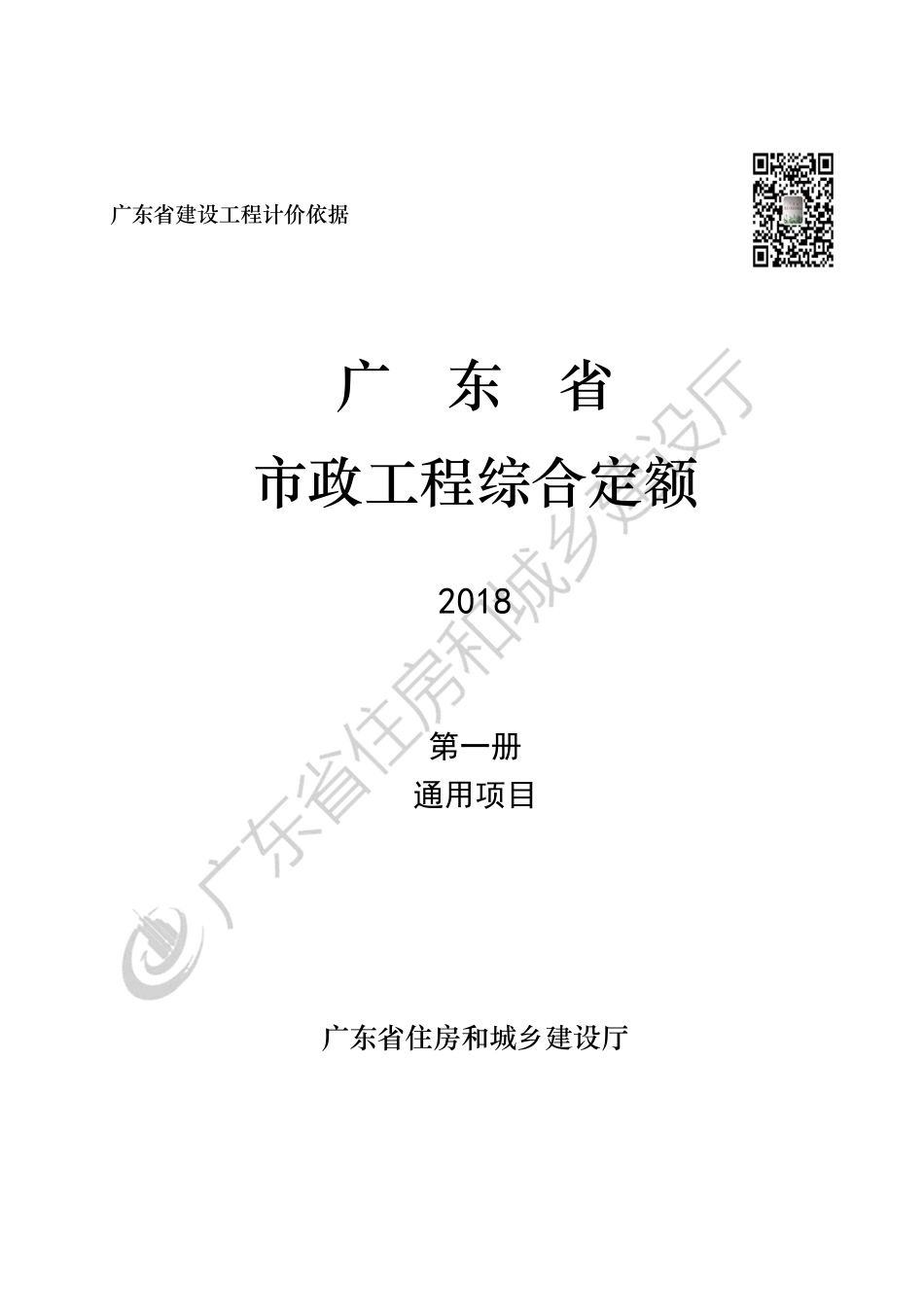 广东省建设工程计价依据

广　东　省

市政工程综合定额

2018

第一册

通用项目

广东省住房和城乡建设厅

广东省住房和城乡建设厅